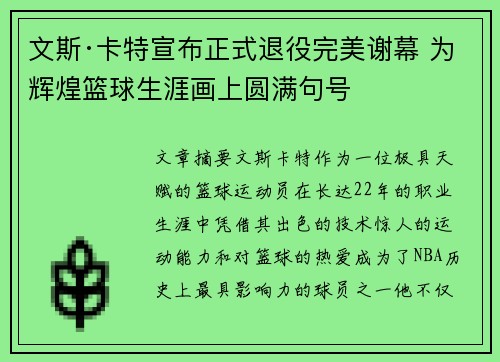 文斯·卡特宣布正式退役完美谢幕 为辉煌篮球生涯画上圆满句号

文章摘要文斯卡特作为一位极具天赋的篮球运动员在长达22年的职业生涯中凭借其出色的技术惊人的运动能力和对篮球的热爱成为了NBA历史上最具影响力的球员之一他不仅